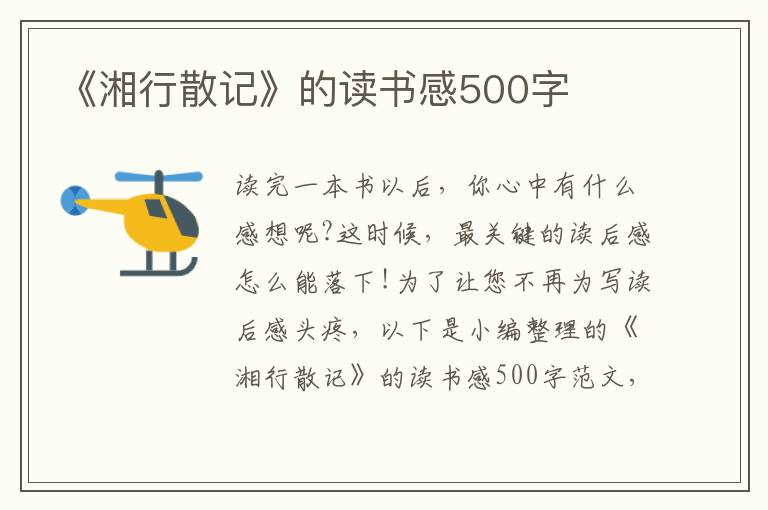 《湘行散记》的读书感500字

读完一本书以后，你心中有什么感想呢?这时候，最关键的读后感怎么能落下!为了让您不再为写读后感头疼，以下是小编整理的《湘行散记》的读书感500字范文，